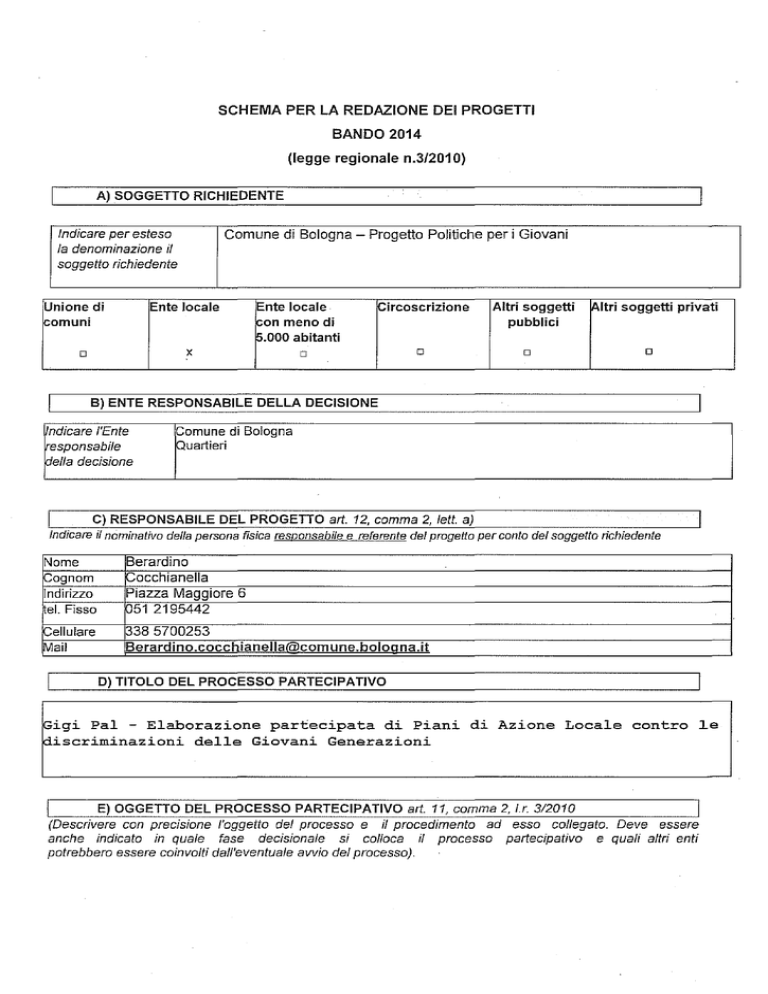 SCHEMA PER LA REDAZIONE DEI PROGETTI
BANDO 2014
(legge regionale n.3/2010)

A) SOGGETTO RICHIEDENTE

| Indicare per esteso la denominazione il soggetto richiedente | Comune di Bologna – Progetto Politiche per i Giovani |
|---|---|

| Unione di comuni | Ente locale | Ente locale con meno di 5.000 abitanti | Circoscrizione | Altri soggetti pubblici | Altri soggetti privati |
|---|---|---|---|---|---|
| □ | x | □ | □ | □ | □ |

B) ENTE RESPONSABILE DELLA DECISIONE

| Indicare l'Ente responsabile della decisione | Comune di Bologna Quartieri |
|---|---|

C) RESPONSABILE DEL PROGETTO art. 12, comma 2, lett. a)
Indicare il nominativo della persona fisica responsabile e referente del progetto per conto del soggetto richiedente

| Nome | Berardino |
|---|---|
| Cognom | Cocchianella |
| Indirizzo | Piazza Maggiore 6 |
| tel. Fisso | 051 2195442 |
| Cellulare | 338 5700253 |
| Mail | Berardino.cocchianella@comune.bologna.it |

D) TITOLO DEL PROCESSO PARTECIPATIVO

Gigi Pal - Elaborazione partecipata di Piani di Azione Locale contro le discriminazioni delle Giovani Generazioni

E) OGGETTO DEL PROCESSO PARTECIPATIVO art. 11, comma 2, l.r. 3/2010
(Descrivere con precisione l'oggetto del processo e il procedimento ad esso collegato. Deve essere anche indicato in quale fase decisionale si colloca il processo partecipativo e quali altri enti potrebbero essere coinvolti dall'eventuale avvio del processo).